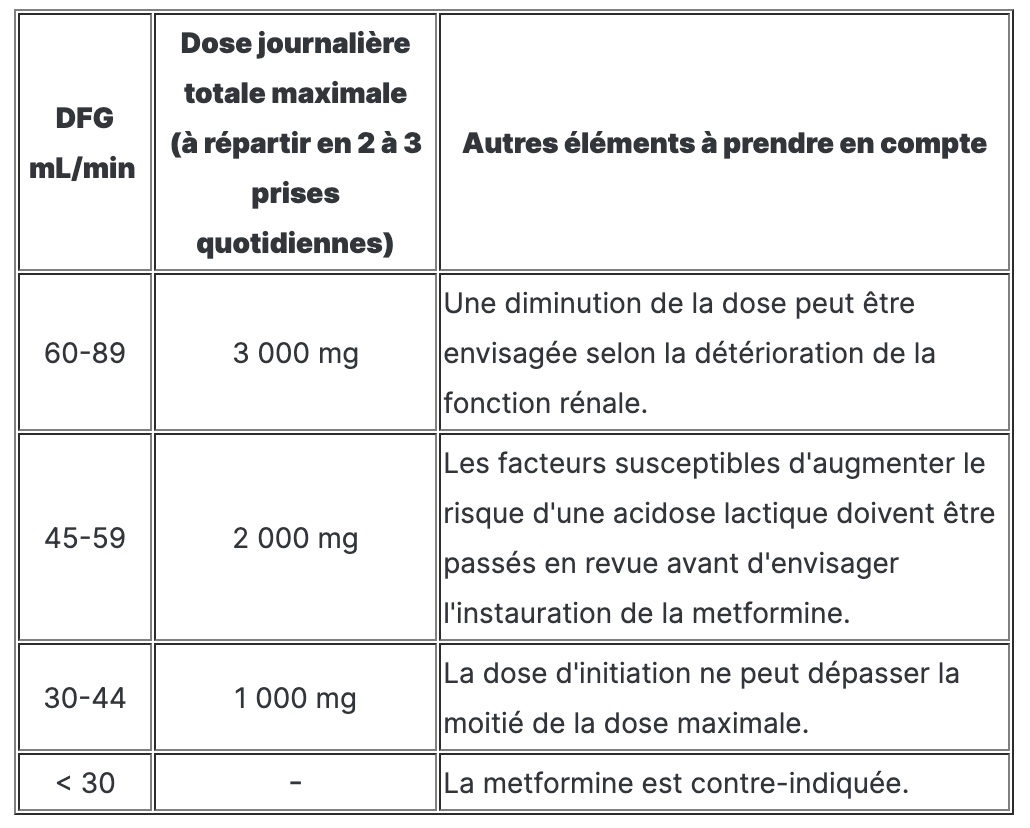 | DFG mL/min | Dose journalière totale maximale (à répartir en 2 à 3 prises quotidiennes) | Autres éléments à prendre en compte |
|---|---|---|
| 60-89 | 3 000 mg | Une diminution de la dose peut être envisagée selon la détérioration de la fonction rénale. |
| 45-59 | 2 000 mg | Les facteurs susceptibles d'augmenter le risque d'une acidose lactique doivent être passés en revue avant d'envisager l'instauration de la metformine. |
| 30-44 | 1 000 mg | La dose d'initiation ne peut dépasser la moitié de la dose maximale. |
| < 30 | - | La metformine est contre-indiquée. |